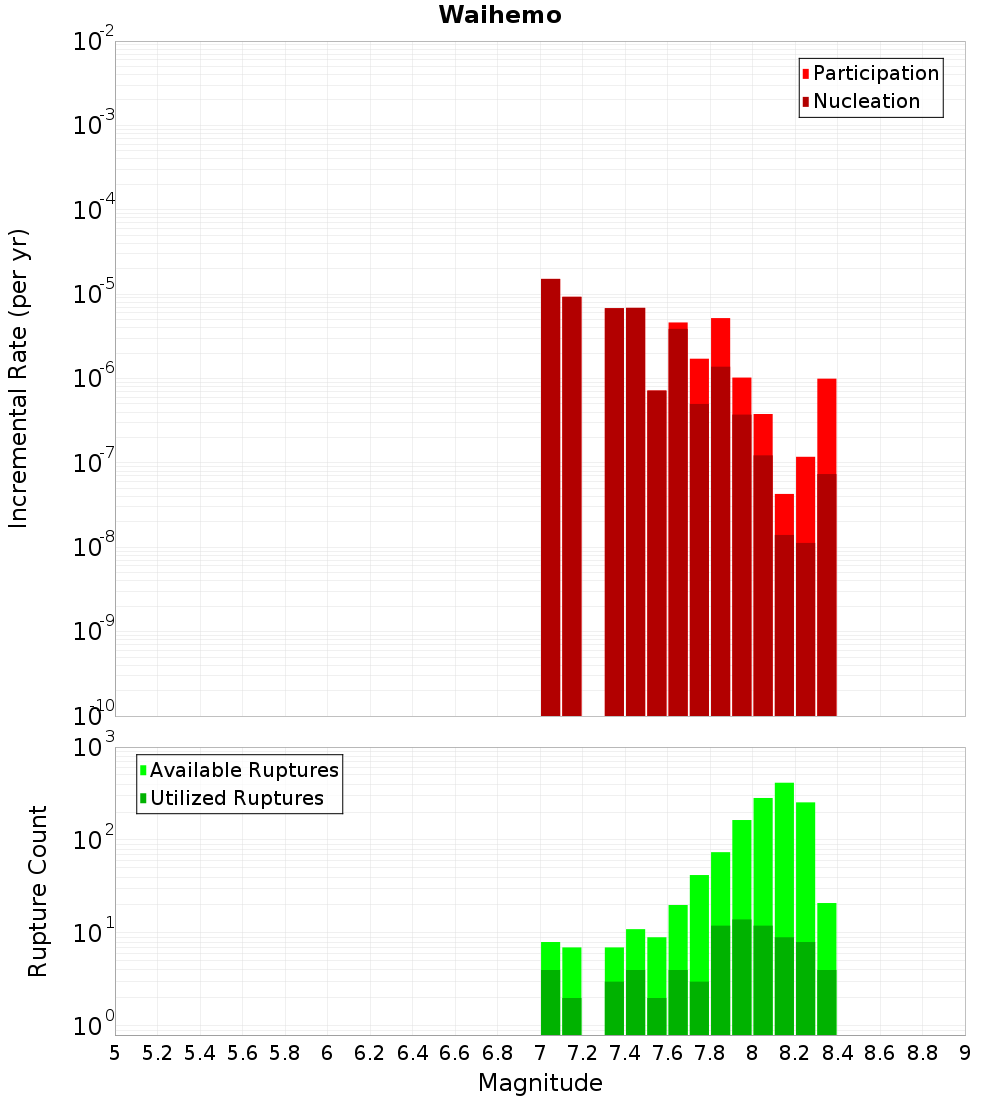 Waihemo

Participation
Nucleation

Incremental Rate (per yr)

$10^{-2}$
$10^{-3}$
$10^{-4}$
$10^{-5}$
$10^{-6}$
$10^{-7}$
$10^{-8}$
$10^{-9}$
$10^{-10}$

Available Ruptures
Utilized Ruptures

Rupture Count

$10^{3}$
$10^{2}$
$10^{1}$
$10^{0}$

5 5.2 5.4 5.6 5.8 6 6.2 6.4 6.6 6.8 7 7.2 7.4 7.6 7.8 8 8.2 8.4 8.6 8.8 9

Magnitude